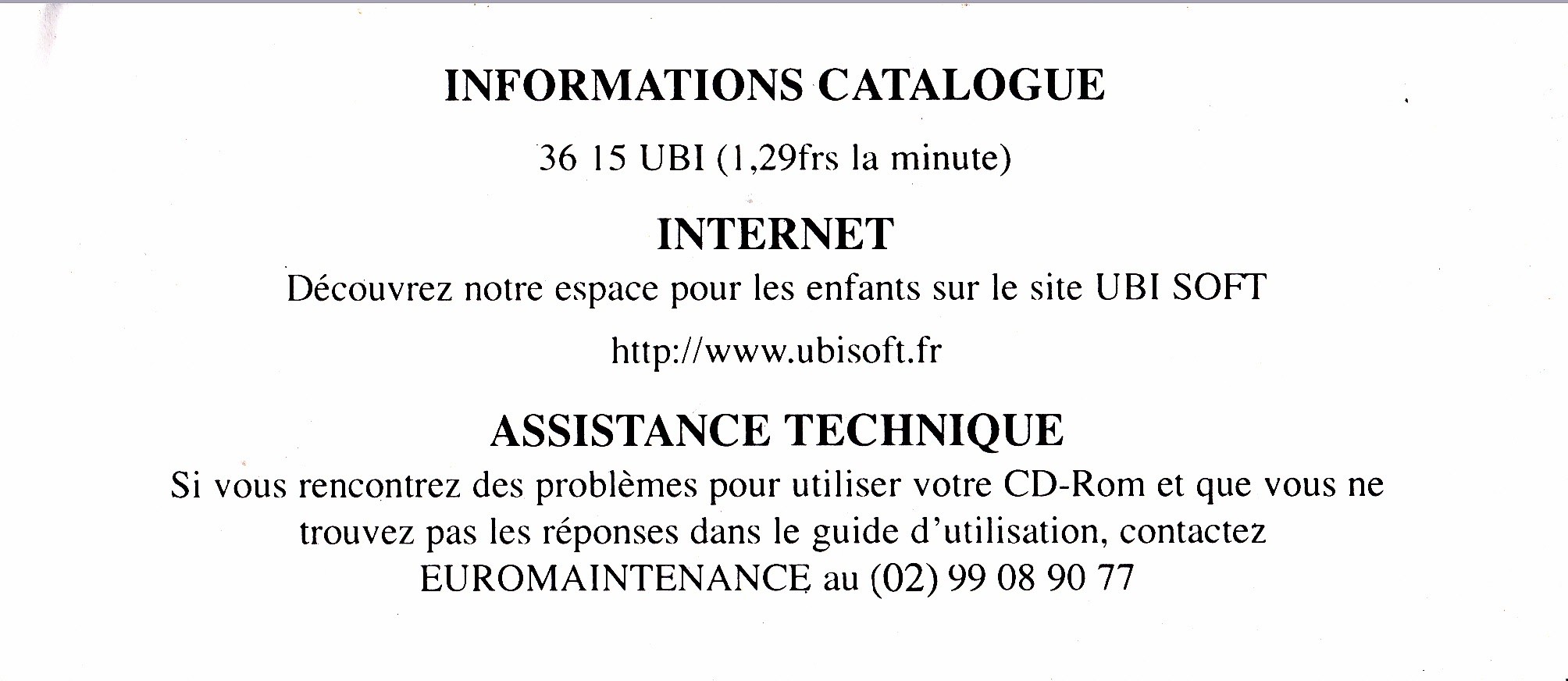 INFORMATIONS CATALOGUE

36 15 UBI (1,29frs la minute)

INTERNET

Découvrez notre espace pour les enfants sur le site UBI SOFT

http://www.ubisoft.fr

ASSISTANCE TECHNIQUE

Si vous rencontrez des problèmes pour utiliser votre CD-Rom et que vous ne trouvez pas les réponses dans le guide d'utilisation, contactez EUROMAINTENANCE au (02) 99 08 90 77